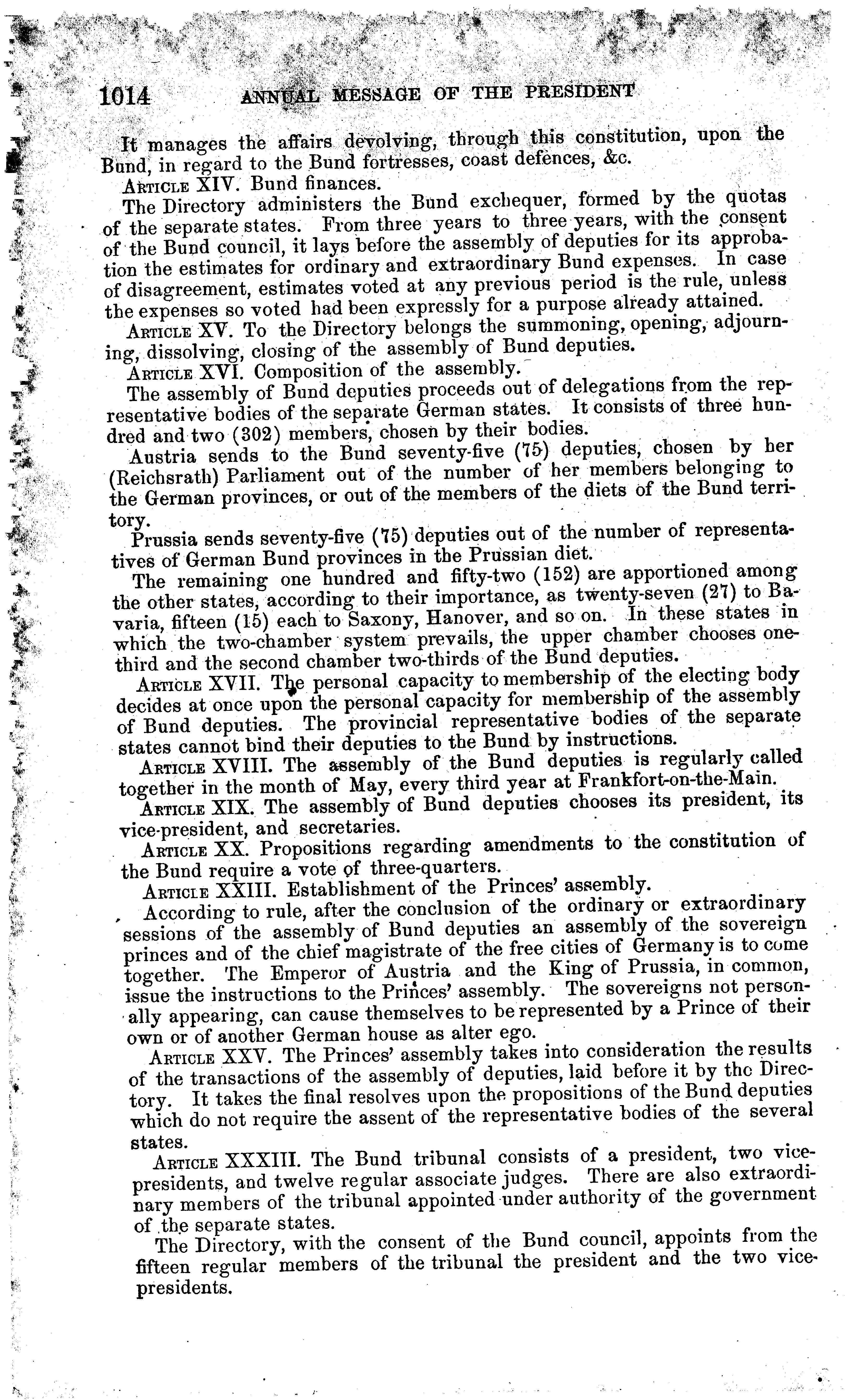 1014 ANNUAL MESSAGE OF THE PRESIDENT

It manages the affairs devolving, through this constitution, upon the Bund, in regard to the Bund fortresses, coast defences, &c.

ARTICLE XIV. Bund finances.

The Directory administers the Bund exchequer, formed by the quotas of the separate states. From three years to three years, with the consent of the Bund council, it lays before the assembly of deputies for its approbation the estimates for ordinary and extraordinary Bund expenses. In case of disagreement, estimates voted at any previous period is the rule, unless the expenses so voted had been expressly for a purpose already attained.

ARTICLE XV. To the Directory belongs the summoning, opening, adjourning, dissolving, closing of the assembly of Bund deputies.

ARTICLE XVI. Composition of the assembly.

The assembly of Bund deputies proceeds out of delegations from the representative bodies of the separate German states. It consists of three hundred and two (302) members, chosen by their bodies.

Austria sends to the Bund seventy-five (75) deputies, chosen by her (Reichsrath) Parliament out of the number of her members belonging to the German provinces, or out of the members of the diets of the Bund territory.

Prussia sends seventy-five (75) deputies out of the number of representatives of German Bund provinces in the Prussian diet.

The remaining one hundred and fifty-two (152) are apportioned among the other states, according to their importance, as twenty-seven (27) to Bavaria, fifteen (15) each to Saxony, Hanover, and so on. In these states in which the two-chamber system prevails, the upper chamber chooses one-third and the second chamber two-thirds of the Bund deputies.

ARTICLE XVII. The personal capacity to membership of the electing body decides at once upon the personal capacity for membership of the assembly of Bund deputies. The provincial representative bodies of the separate states cannot bind their deputies to the Bund by instructions.

ARTICLE XVIII. The assembly of the Bund deputies is regularly called together in the month of May, every third year at Frankfort-on-the-Main.

ARTICLE XIX. The assembly of Bund deputies chooses its president, its vice-president, and secretaries.

ARTICLE XX. Propositions regarding amendments to the constitution of the Bund require a vote of three-quarters.

ARTICLE XXIII. Establishment of the Princes' assembly.

According to rule, after the conclusion of the ordinary or extraordinary sessions of the assembly of Bund deputies an assembly of the sovereign princes and of the chief magistrate of the free cities of Germany is to come together. The Emperor of Austria and the King of Prussia, in common, issue the instructions to the Princes' assembly. The sovereigns not personally appearing, can cause themselves to be represented by a Prince of their own or of another German house as alter ego.

ARTICLE XXV. The Princes' assembly takes into consideration the results of the transactions of the assembly of deputies, laid before it by the Directory. It takes the final resolves upon the propositions of the Bund deputies which do not require the assent of the representative bodies of the several states.

ARTICLE XXXIII. The Bund tribunal consists of a president, two vice-presidents, and twelve regular associate judges. There are also extraordinary members of the tribunal appointed under authority of the government of the separate states.

The Directory, with the consent of the Bund council, appoints from the fifteen regular members of the tribunal the president and the two vice-presidents.